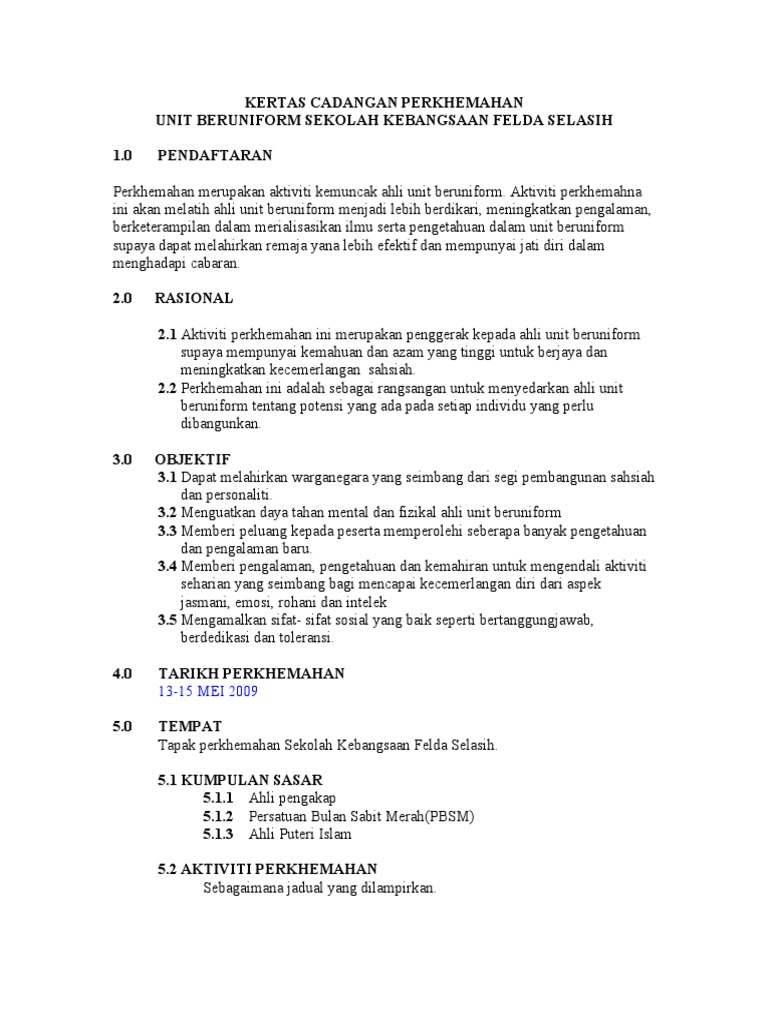 KERTAS CADANGAN PERKHEMAHAN
UNIT BERUNIFORM SEKOLAH KEBANGSAAN FELDA SELASIH

1.0 PENDAFTARAN

Perkhemahan merupakan aktiviti kemuncak ahli unit beruniform. Aktiviti perkhemahna ini akan melatih ahli unit beruniform menjadi lebih berdikari, meningkatkan pengalaman, berketerampilan dalam merialisasikan ilmu serta pengetahuan dalam unit beruniform supaya dapat melahirkan remaja yana lebih efektif dan mempunyai jati diri dalam menghadapi cabaran.

2.0 RASIONAL

2.1 Aktiviti perkhemahan ini merupakan penggerak kepada ahli unit beruniform supaya mempunyai kemahuan dan azam yang tinggi untuk berjaya dan meningkatkan kecemerlangan sahsiah.
2.2 Perkhemahan ini adalah sebagai rangsangan untuk menyedarkan ahli unit beruniform tentang potensi yang ada pada setiap individu yang perlu dibangunkan.

3.0 OBJEKTIF
3.1 Dapat melahirkan warganegara yang seimbang dari segi pembangunan sahsiah dan personaliti.
3.2 Menguatkan daya tahan mental dan fizikal ahli unit beruniform
3.3 Memberi peluang kepada peserta memperolehi seberapa banyak pengetahuan dan pengalaman baru.
3.4 Memberi pengalaman, pengetahuan dan kemahiran untuk mengendali aktiviti seharian yang seimbang bagi mencapai kecemerlangan diri dari aspek jasmani, emosi, rohani dan intelek
3.5 Mengamalkan sifat- sifat sosial yang baik seperti bertanggungjawab, berdedikasi dan toleransi.

4.0 TARIKH PERKHEMAHAN
13-15 MEI 2009

5.0 TEMPAT
Tapak perkhemahan Sekolah Kebangsaan Felda Selasih.

5.1 KUMPULAN SASAR
5.1.1 Ahli pengakap
5.1.2 Persatuan Bulan Sabit Merah(PBSM)
5.1.3 Ahli Puteri Islam

5.2 AKTIVITI PERKHEMAHAN
Sebagaimana jadual yang dilampirkan.